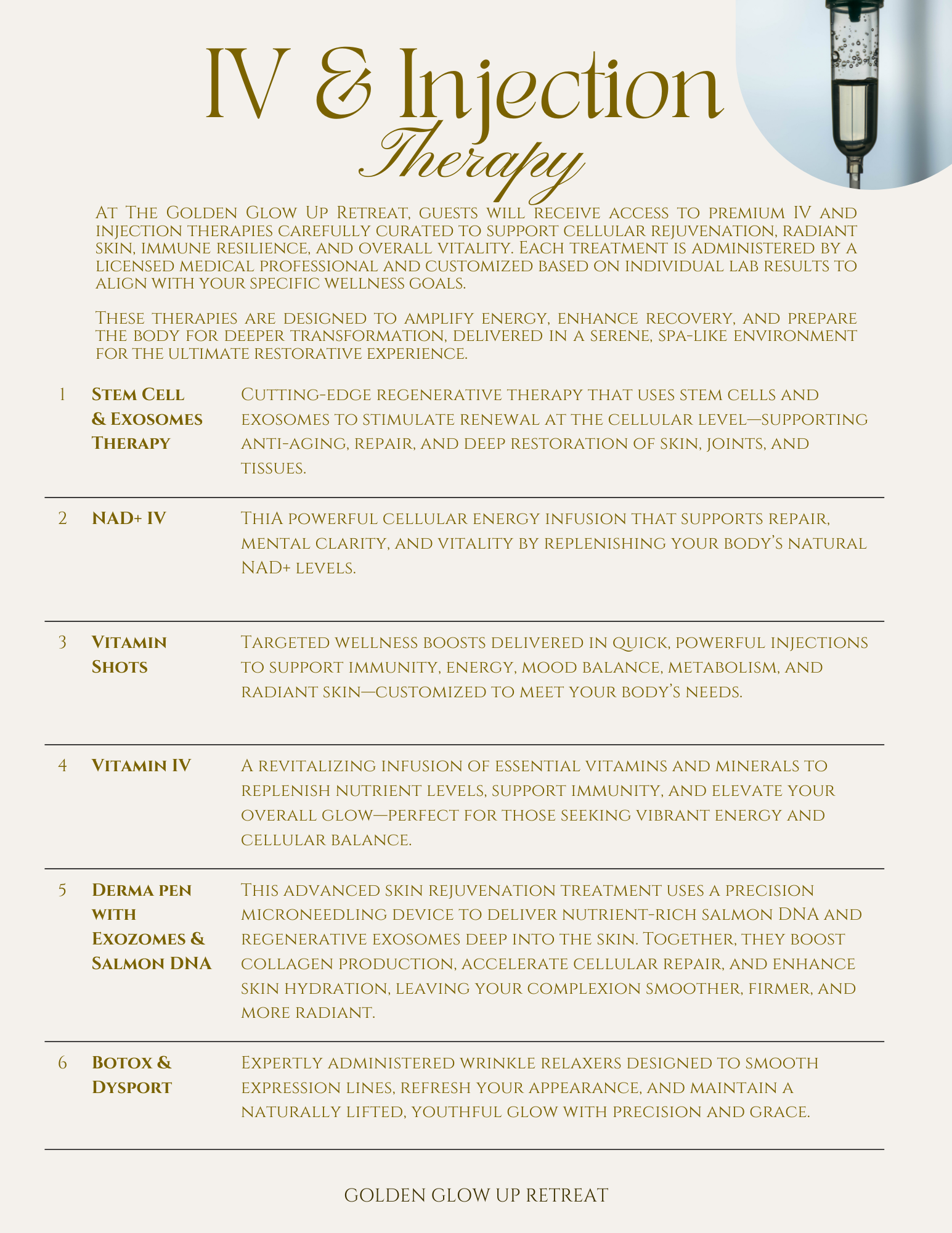 IV & Injection

Therapy

At The Golden Glow Up Retreat, guests will receive access to premium IV and injection therapies carefully curated to support cellular rejuvenation, radiant skin, immune resilience, and overall vitality. Each treatment is administered by a licensed medical professional and customized based on individual lab results to align with your specific wellness goals.

These therapies are designed to amplify energy, enhance recovery, and prepare the body for deeper transformation, delivered in a serene, spa-like environment for the ultimate restorative experience.

1 Stem Cell & Exosomes Therapy

Cutting-edge regenerative therapy that uses stem cells and exosomes to stimulate renewal at the cellular level—supporting anti-aging, repair, and deep restoration of skin, joints, and tissues.

2 NAD+ IV

ThiA powerful cellular energy infusion that supports repair, mental clarity, and vitality by replenishing your body's natural NAD+ levels.

3 Vitamin Shots

Targeted wellness boosts delivered in quick, powerful injections to support immunity, energy, mood balance, metabolism, and radiant skin—customized to meet your body's needs.

4 Vitamin IV

A revitalizing infusion of essential vitamins and minerals to replenish nutrient levels, support immunity, and elevate your overall glow—perfect for those seeking vibrant energy and cellular balance.

5 Derma pen with Exozomes & Salmon DNA

This advanced skin rejuvenation treatment uses a precision microneedling device to deliver nutrient-rich salmon DNA and regenerative exosomes deep into the skin. Together, they boost collagen production, accelerate cellular repair, and enhance skin hydration, leaving your complexion smoother, firmer, and more radiant.

6 Botox & Dysport

Expertly administered wrinkle relaxers designed to smooth expression lines, refresh your appearance, and maintain a naturally lifted, youthful glow with precision and grace.

GOLDEN GLOW UP RETREAT